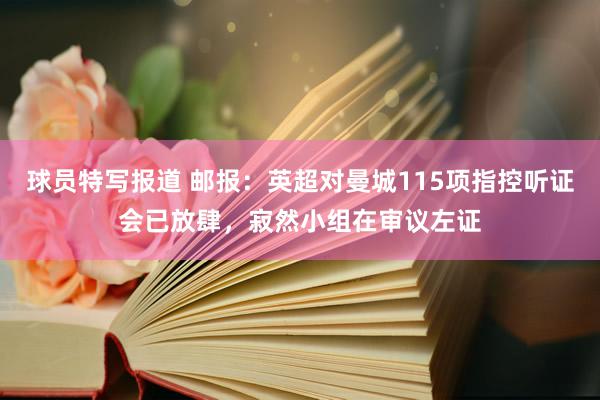 球员特写报道 邮报：英超对曼城115项指控听证会已放肆，寂然小组在审议左证